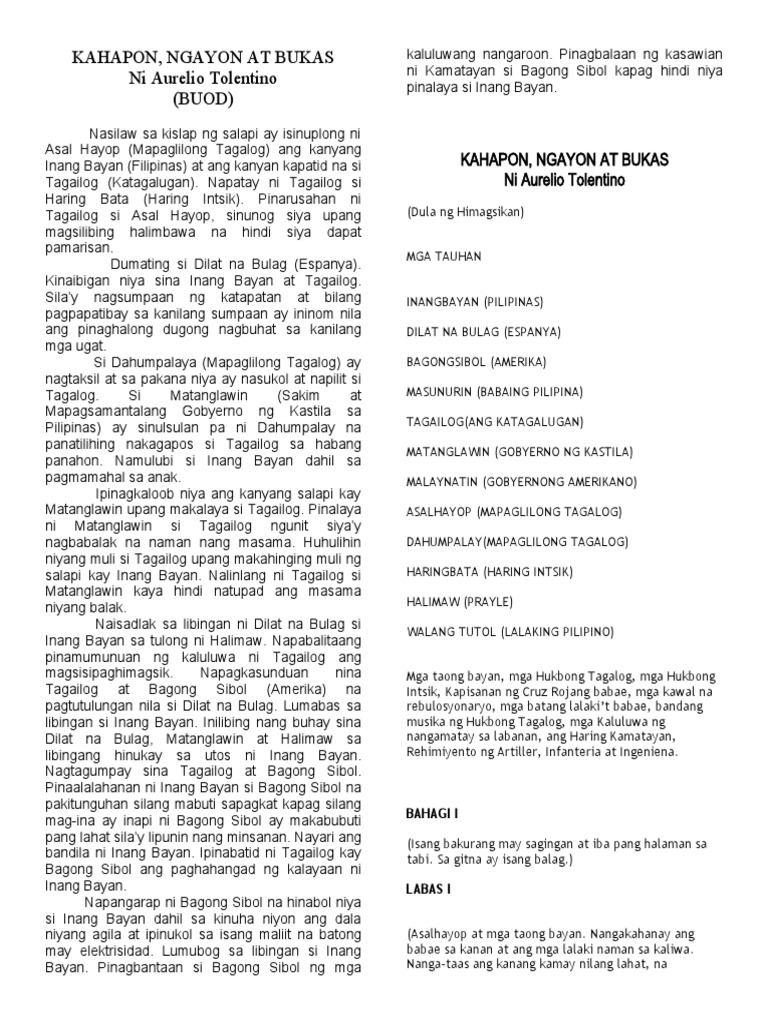 KAHAPON, NGAYON AT BUKAS
Ni Aurelio Tolentino
(BUOD)

Nasilaw sa kislap ng salapi ay isinuplong ni Asal Hayop (Mapaglilong Tagalog) ang kanyang Inang Bayan (Filipinas) at ang kanyan kapatid na si Tagailog (Katagalugan). Napatay ni Tagailog si Haring Bata (Haring Intsik). Pinarusahan ni Tagailog si Asal Hayop, sinunog siya upang magsilibing halimbawa na hindi siya dapat pamarisan.

Dumating si Dilat na Bulag (Espanya). Kinaibigan niya sina Inang Bayan at Tagailog. Sila'y nagsumpaan ng katapatan at bilang pagpapatibay sa kanilang sumpaan ay ininom nila ang pinaghalong dugong nagbuhat sa kanilang mga ugat.

Si Dahumpalaya (Mapaglilong Tagalog) ay nagtaksil at sa pakana niya ay nasukol at napilit si Tagalog. Si Matanglawin (Sakim at Mapagsamantalang Gobyerno ng Kastila sa Pilipinas) ay sinulsulan pa ni Dahumpalay na panatilihing nakagapos si Tagailog sa habang panahon. Namulubi si Inang Bayan dahil sa pagmamahal sa anak.

Ipinagkaloob niya ang kanyang salapi kay Matanglawin upang makalaya si Tagailog. Pinalaya ni Matanglawin si Tagailog ngunit siya'y nagbabalak na naman nang masama. Huhulihin niyang muli si Tagailog upang makahinging muli ng salapi kay Inang Bayan. Nalinlang ni Tagailog si Matanglawin kaya hindi natupad ang masama niyang balak.

Naisadlak sa libingan ni Dilat na Bulag si Inang Bayan sa tulong ni Halimaw. Napabalitaang pinamumunuan ng kaluluwa ni Tagailog ang magsisipaghimagsik. Napagkasunduan nina Tagailog at Bagong Sibol (Amerika) na pagtutulungan nila si Dilat na Bulag. Lumabas sa libingan si Inang Bayan. Inilibing nang buhay sina Dilat na Bulag, Matanglawin at Halimaw sa libingang hinukay sa utos ni Inang Bayan. Nagtagumpay sina Tagailog at Bagong Sibol. Pinaalalahanan ni Inang Bayan si Bagong Sibol na pakitunguhan silang mabuti sapagkat kapag silang mag-ina ay inapi ni Bagong Sibol ay makabubuti pang lahat sila'y lipunin nang minsanan. Nayari ang bandila ni Inang Bayan. Ipinabatid ni Tagailog kay Bagong Sibol ang paghahangad ng kalayaan ni Inang Bayan.

Napangarap ni Bagong Sibol na hinabol niya si Inang Bayan dahil sa kinuha niyon ang dala niyang agila at ipinukol sa isang maliit na batong may elektrisidad. Lumubog sa libingan si Inang Bayan. Pinagbantaan si Bagong Sibol ng mga kaluluwang nangaroon. Pinagbalaan ng kasawian ni Kamatayan si Bagong Sibol kapag hindi niya pinalaya si Inang Bayan.

KAHAPON, NGAYON AT BUKAS
Ni Aurelio Tolentino

(Dula ng Himagsikan)

MGA TAUHAN

INANGBAYAN (PILIPINAS)

DILAT NA BULAG (ESPANYA)

BAGONGSIBOL (AMERIKA)

MASUNURIN (BABAING PILIPINA)

TAGAILOG(ANG KATAGALUGAN)

MATANGLAWIN (GOBYERNO NG KASTILA)

MALAYNATIN (GOBYERNONG AMERIKANO)

ASALHAYOP (MAPAGLILONG TAGALOG)

DAHUMPALAY(MAPAGLILONG TAGALOG)

HARINGBATA (HARING INTSIK)

HALIMAW (PRAYLE)

WALANG TUTOL (LALAKING PILIPINO)

Mga taong bayan, mga Hukbong Tagalog, mga Hukbong Intsik, Kapisanan ng Cruz Rojang babae, mga kawal na rebulosyonaryo, mga batang lalaki't babae, bandang musika ng Hukbong Tagalog, mga Kaluluwa ng nangamatay sa labanan, ang Haring Kamatayan, Rehimiyento ng Artiller, Infanteria at Ingeniena.

BAHAGI I

(Isang bakurang may sagingan at iba pang halaman sa tabi. Sa gitna ay isang balag.)

LABAS I

(Asalhayop at mga taong bayan. Nangakahanay ang babae sa kanan at ang mga lalaki naman sa kaliwa. Nanga-taas ang kanang kamay nilang lahat, na